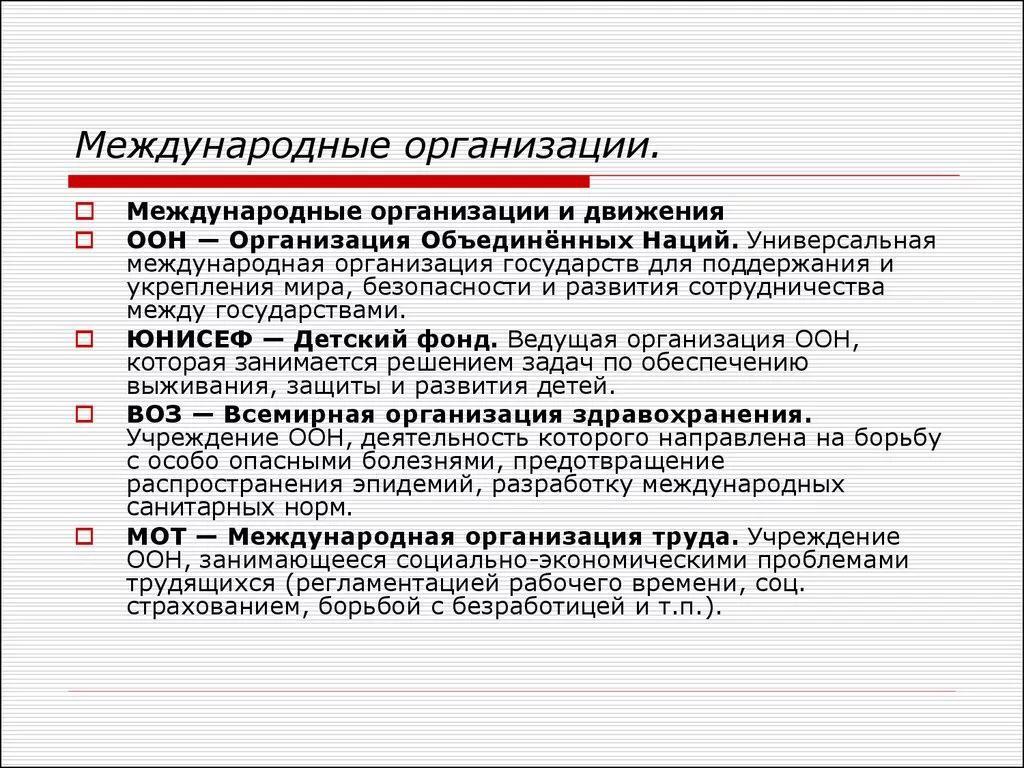 Международные организации.

Международные организации и движения

ООН — Организация Объединённых Наций. Универсальная международная организация государств для поддержания и укрепления мира, безопасности и развития сотрудничества между государствами.

ЮНИСЕФ — Детский фонд. Ведущая организация ООН, которая занимается решением задач по обеспечению выживания, защиты и развития детей.

ВОЗ — Всемирная организация здравохранения. Учреждение ООН, деятельность которого направлена на борьбу с особо опасными болезнями, предотвращение распространения эпидемий, разработку международных санитарных норм.

МОТ — Международная организация труда. Учреждение ООН, занимающееся социально-экономическими проблемами трудящихся (регламентацией рабочего времени, соц. страхованием, борьбой с безработицей и т.п.).